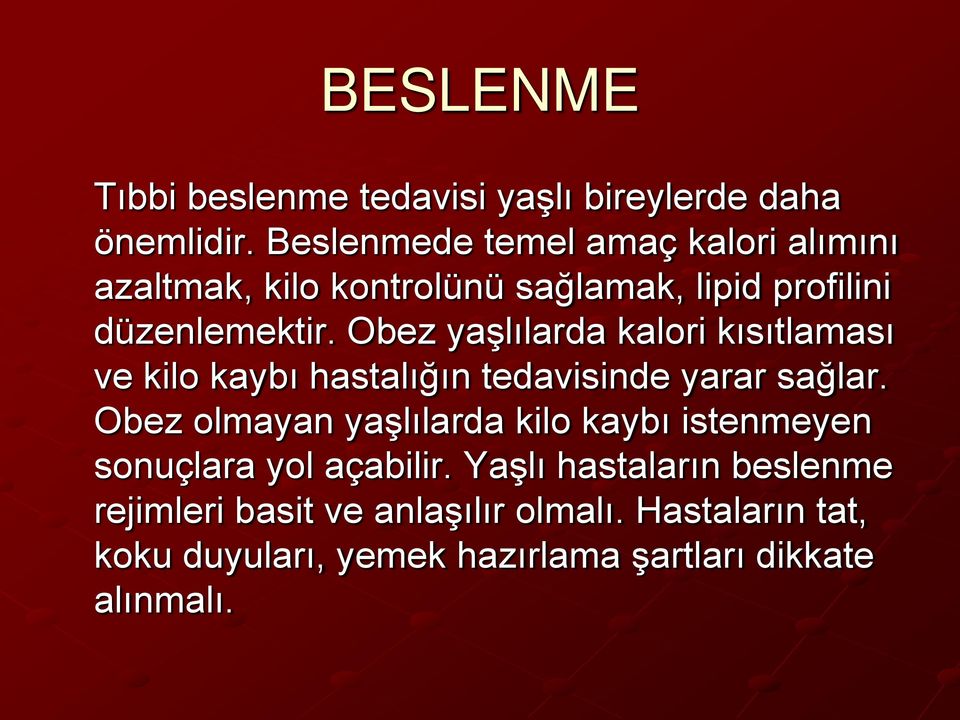 BESLENME

Tıbbi beslenme tedavisi yaşlı bireylerde daha önemlidir. Beslenmede temel amaç kalori alımını azaltmak, kilo kontrolünü sağlamak, lipid profilini düzenlemektir. Obez yaşlılarda kalori kısıtlaması ve kilo kaybı hastalığın tedavisinde yarar sağlar. Obez olmayan yaşlılarda kilo kaybı istenmeyen sonuçlara yol açabilir. Yaşlı hastaların beslenme rejimleri basit ve anlaşılır olmalı. Hastaların tat, koku duyuları, yemek hazırlama şartları dikkate alınmalı.